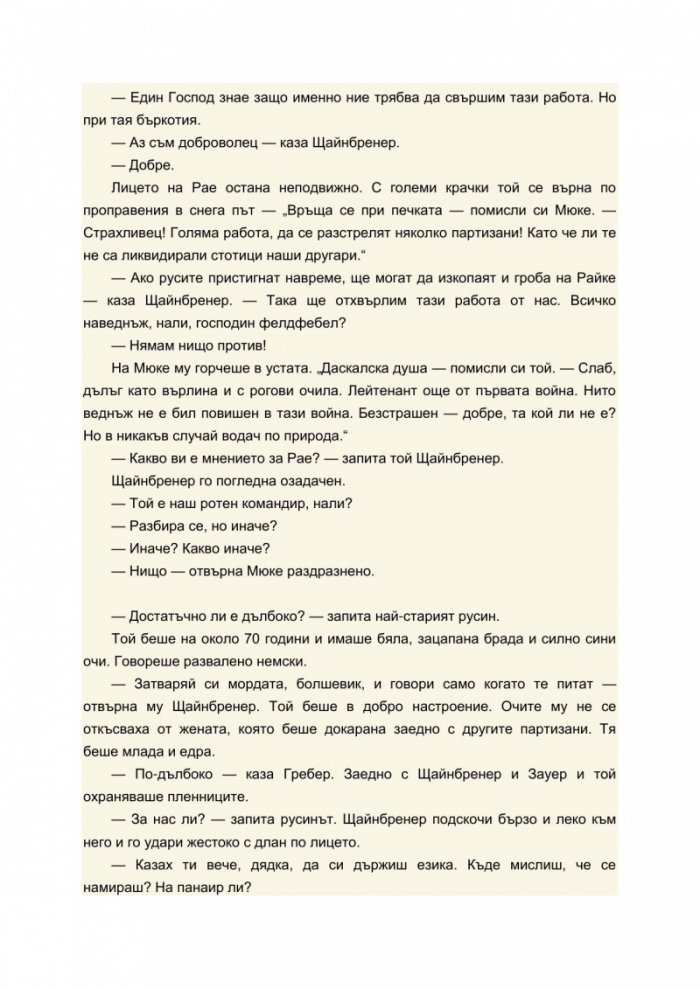 — Един Господ знае защо именно ние трябва да свършим тази работа. Но при тая бъркотия.

— Аз съм доброволец — каза Щайнбренер.

— Добре.

Лицето на Рае остана неподвижно. С големи крачки той се върна по проправения в снега път — „Връща се при печката — помисли си Мюке. — Страхливец! Голяма работа, да се разстрелят няколко партизани! Като че ли те не са ликвидирали стотици наши другари."

— Ако русите пристигнат навреме, ще могат да изкопаят и гроба на Райке — каза Щайнбренер. — Така ще отхвърлим тази работа от нас. Всичко наведнъж, нали, господин фелдфебел?

— Нямам нищо против!

На Мюке му горчеше в устата. „Даскалска душа — помисли си той. — Слаб, дълъг като върлина и с рогови очила. Лейтенант още от първата война. Нито веднъж не е бил повишен в тази война. Безстрашен — добре, та кой ли не е? Но в никакъв случай водач по природа."

— Какво ви е мнението за Рае? — запита той Щайнбренер.

Щайнбренер го погледна озадачен.

— Той е наш ротен командир, нали?

— Разбира се, но иначе?

— Иначе? Какво иначе?

— Нищо — отвърна Мюке раздразнено.

— Достатъчно ли е дълбоко? — запита най-старият русин.

Той беше на около 70 години и имаше бяла, зацапана брада и силно сини очи. Говореше развалено немски.

— Затваряй си мордата, болшевик, и говори само когато те питат — отвърна му Щайнбренер. Той беше в добро настроение. Очите му не се откъсваха от жената, която беше докарана заедно с другите партизани. Тя беше млада и едра.

— По-дълбоко — каза Гребер. Заедно с Щайнбренер и Зауер и той охраняваше пленниците.

— За нас ли? — запита русинът. Щайнбренер подскочи бързо и леко към него и го удари жестоко с длан по лицето.

— Казах ти вече, дядка, да си държиш езика. Къде мислиш, че се намираш? На панаир ли?